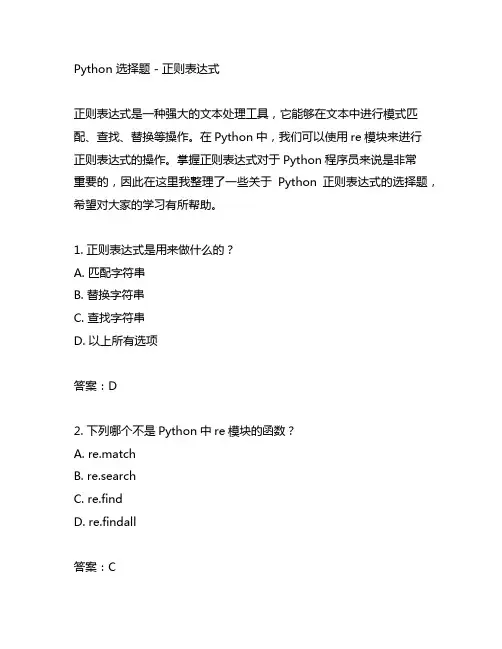 Python 选择题 - 正则表达式

正则表达式是一种强大的文本处理工具，它能够在文本中进行模式匹配、查找、替换等操作。在 Python 中，我们可以使用 re 模块来进行正则表达式的操作。掌握正则表达式对于 Python 程序员来说是非常重要的，因此在这里我整理了一些关于 Python 正则表达式的选择题，希望对大家的学习有所帮助。

1. 正则表达式是用来做什么的？
A. 匹配字符串
B. 替换字符串
C. 查找字符串
D. 以上所有选项

答案：D

2. 下列哪个不是 Python 中 re 模块的函数？
A. re.match
B. re.search
C. re.find
D. re.findall

答案：C